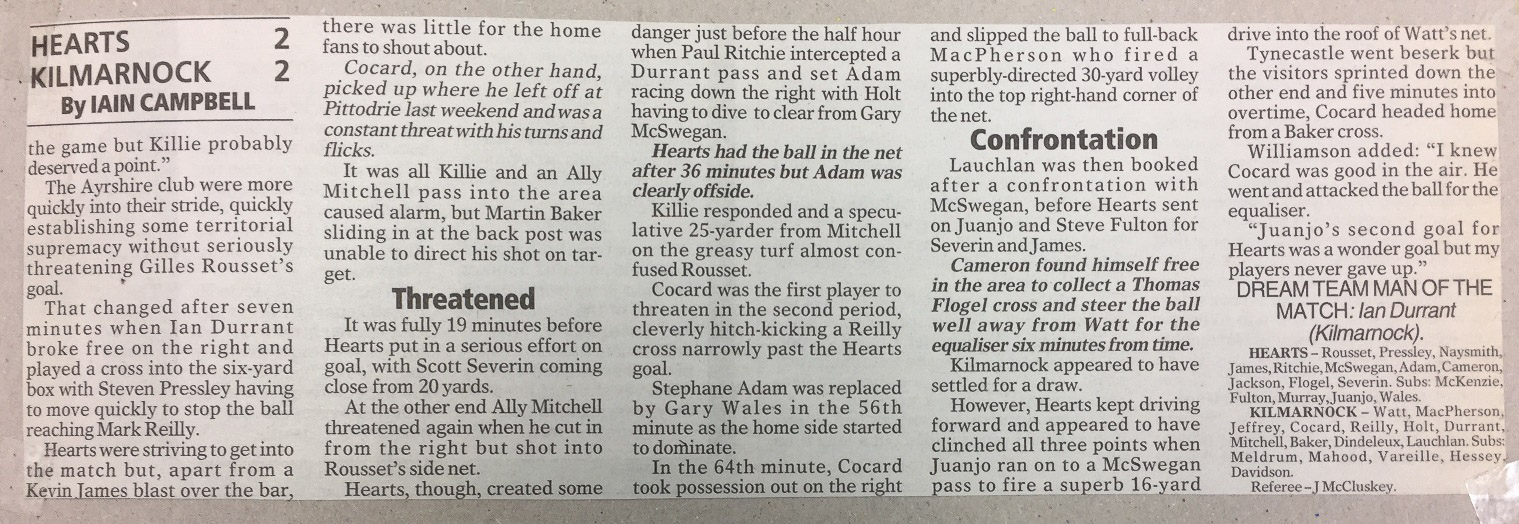 HEARTS 2
KILMARNOCK 2
By IAIN CAMPBELL

the game but Killie probably deserved a point."

The Ayrshire club were more quickly into their stride, quickly establishing some territorial supremacy without seriously threatening Gilles Rousset's goal.

That changed after seven minutes when Ian Durrant broke free on the right and played a cross into the six-yard box with Steven Pressley having to move quickly to stop the ball reaching Mark Reilly.

Hearts were striving to get into the match but, apart from a Kevin James blast over the bar, there was little for the home fans to shout about.

Cocard, on the other hand, picked up where he left off at Pittodrie last weekend and was a constant threat with his turns and flicks.

It was all Killie and an Ally Mitchell pass into the area caused alarm, but Martin Baker sliding in at the back post was unable to direct his shot on target.

Threatened

It was fully 19 minutes before Hearts put in a serious effort on goal, with Scott Severin coming close from 20 yards.

At the other end Ally Mitchell threatened again when he cut in from the right but shot into Rousset's side net.

Hearts, though, created some danger just before the half hour when Paul Ritchie intercepted a Durrant pass and set Adam racing down the right with Holt having to dive to clear from Gary McSwegan.

Hearts had the ball in the net after 36 minutes but Adam was clearly offside.

Killie responded and a speculative 25-yarder from Mitchell on the greasy turf almost confused Rousset.

Cocard was the first player to threaten in the second period, cleverly hitch-kicking a Reilly cross narrowly past the Hearts goal.

Stephane Adam was replaced by Gary Wales in the 56th minute as the home side started to dominate.

In the 64th minute, Cocard took possession out on the right and slipped the ball to full-back MacPherson who fired a superbly-directed 30-yard volley into the top right-hand corner of the net.

Confrontation

Lauchlan was then booked after a confrontation with McSwegan, before Hearts sent on Juanjo and Steve Fulton for Severin and James.

Cameron found himself free in the area to collect a Thomas Flogel cross and steer the ball well away from Watt for the equaliser six minutes from time.

Kilmarnock appeared to have settled for a draw.

However, Hearts kept driving forward and appeared to have clinched all three points when Juanjo ran on to a McSwegan pass to fire a superb 16-yard drive into the roof of Watt's net.

Tynecastle went beserk but the visitors sprinted down the other end and five minutes into overtime, Cocard headed home from a Baker cross.

Williamson added: "I knew Cocard was good in the air. He went and attacked the ball for the equaliser.

"Juanjo's second goal for Hearts was a wonder goal but my players never gave up."

DREAM TEAM MAN OF THE MATCH: Ian Durrant (Kilmarnock).

HEARTS – Rousset, Pressley, Naysmith, James, Ritchie, McSwegan, Adam, Cameron, Jackson, Flogel, Severin. Subs: McKenzie, Fulton, Murray, Juanjo, Wales.

KILMARNOCK – Watt, MacPherson, Jeffrey, Cocard, Reilly, Holt, Durrant, Mitchell, Baker, Dindeleux, Lauchlan. Subs: Meldrum, Mahood, Vareille, Hessey, Davidson.

Referee – J McCluskey.